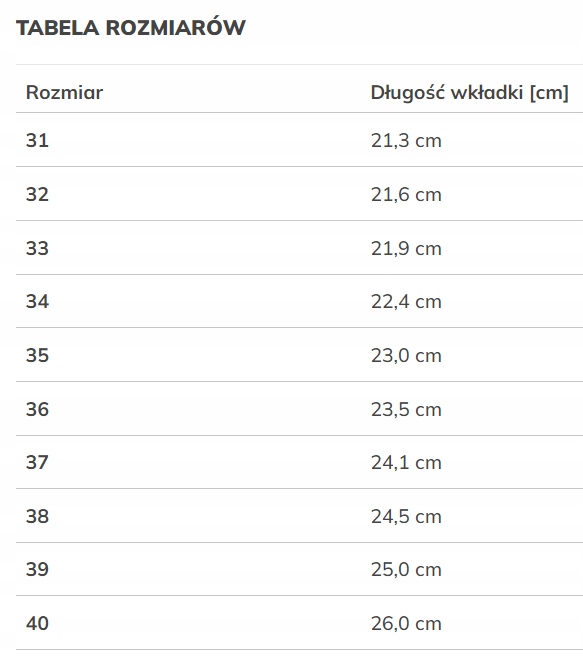 TABELA ROZMIARÓW

| Rozmiar | Długość wkładki [cm] |
|---|---|
| 31 | 21,3 cm |
| 32 | 21,6 cm |
| 33 | 21,9 cm |
| 34 | 22,4 cm |
| 35 | 23,0 cm |
| 36 | 23,5 cm |
| 37 | 24,1 cm |
| 38 | 24,5 cm |
| 39 | 25,0 cm |
| 40 | 26,0 cm |